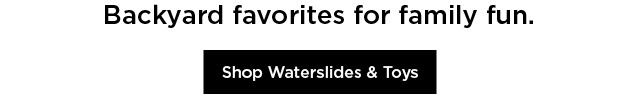 Backyard favorites for family fun.

Shop Waterslides & Toys